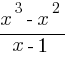 $\frac{x^3 - x^2}{x - 1}$